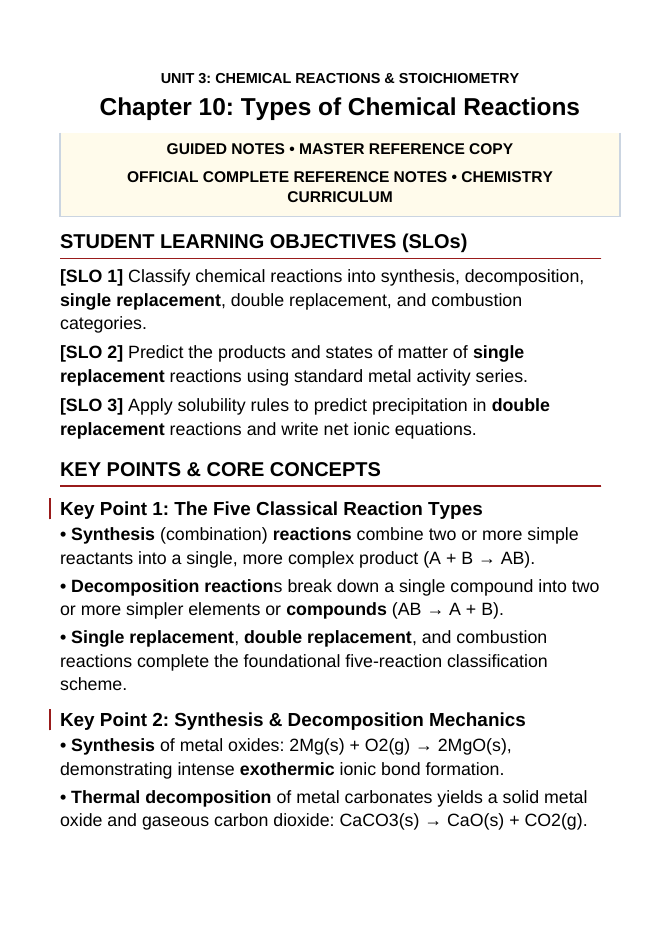 UNIT 3: CHEMICAL REACTIONS & STOICHIOMETRY

Chapter 10: Types of Chemical Reactions

GUIDED NOTES • MASTER REFERENCE COPY

OFFICIAL COMPLETE REFERENCE NOTES • CHEMISTRY CURRICULUM

STUDENT LEARNING OBJECTIVES (SLOs)

[SLO 1] Classify chemical reactions into synthesis, decomposition, single replacement, double replacement, and combustion categories.

[SLO 2] Predict the products and states of matter of single replacement reactions using standard metal activity series.

[SLO 3] Apply solubility rules to predict precipitation in double replacement reactions and write net ionic equations.

KEY POINTS & CORE CONCEPTS

Key Point 1: The Five Classical Reaction Types

• Synthesis (combination) reactions combine two or more simple reactants into a single, more complex product (A + B → AB).

• Decomposition reactions break down a single compound into two or more simpler elements or compounds (AB → A + B).

• Single replacement, double replacement, and combustion reactions complete the foundational five-reaction classification scheme.

Key Point 2: Synthesis & Decomposition Mechanics

• Synthesis of metal oxides: 2Mg(s) + O2(g) → 2MgO(s), demonstrating intense exothermic ionic bond formation.

• Thermal decomposition of metal carbonates yields a solid metal oxide and gaseous carbon dioxide: CaCO3(s) → CaO(s) + CO2(g).